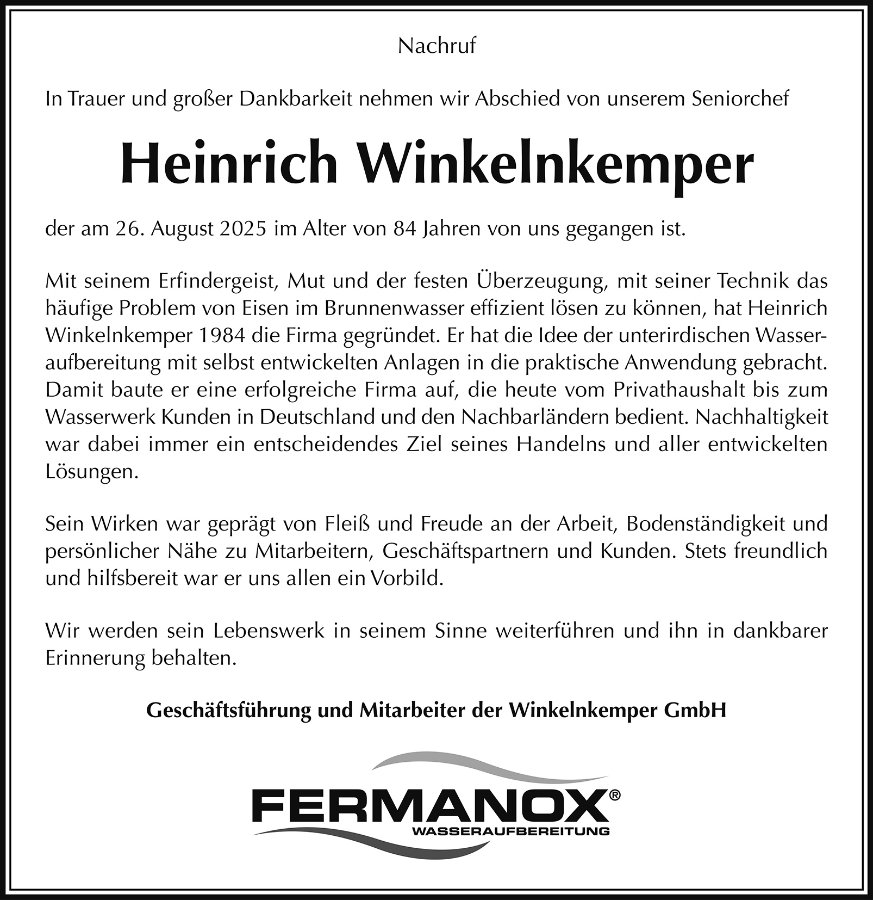 Nachruf

In Trauer und großer Dankbarkeit nehmen wir Abschied von unserem Seniorchef

Heinrich Winkelnkemper

der am 26. August 2025 im Alter von 84 Jahren von uns gegangen ist.

Mit seinem Erfindergeist, Mut und der festen Überzeugung, mit seiner Technik das häufige Problem von Eisen im Brunnenwasser effizient lösen zu können, hat Heinrich Winkelnkemper 1984 die Firma gegründet. Er hat die Idee der unterirdischen Wasseraufbereitung mit selbst entwickelten Anlagen in die praktische Anwendung gebracht. Damit baute er eine erfolgreiche Firma auf, die heute vom Privathaushalt bis zum Wasserwerk Kunden in Deutschland und den Nachbarländern bedient. Nachhaltigkeit war dabei immer ein entscheidendes Ziel seines Handelns und aller entwickelten Lösungen.

Sein Wirken war geprägt von Fleiß und Freude an der Arbeit, Bodenständigkeit und persönlicher Nähe zu Mitarbeitern, Geschäftspartnern und Kunden. Stets freundlich und hilfsbereit war er uns allen ein Vorbild.

Wir werden sein Lebenswerk in seinem Sinne weiterführen und ihn in dankbarer Erinnerung behalten.

Geschäftsführung und Mitarbeiter der Winkelnkemper GmbH

FERMANOX®
WASSERAUFBEREITUNG